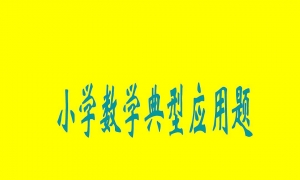 小学数学典型应用题